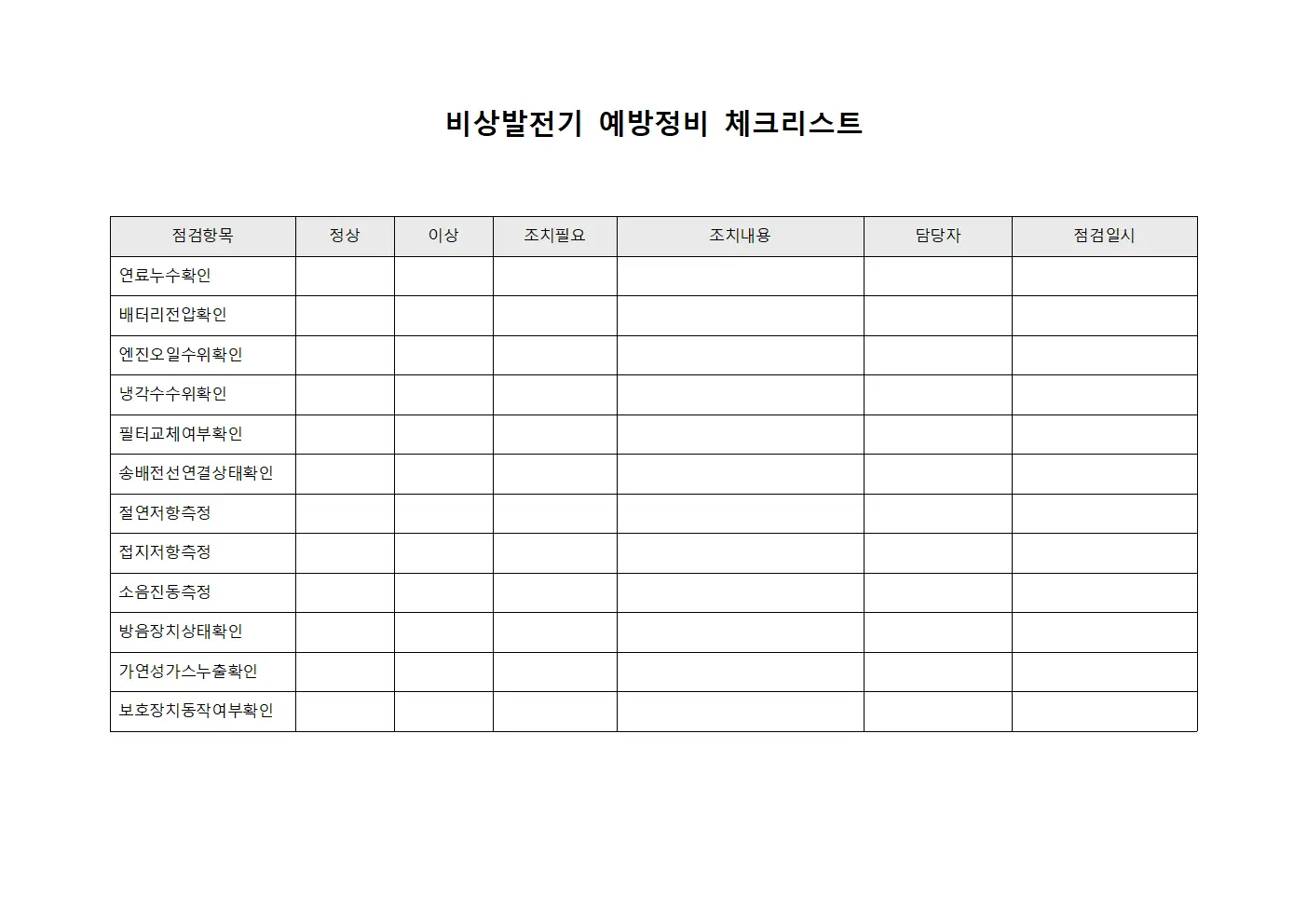 비상발전기 예방정비 체크리스트

| 점검항목 | 정상 | 이상 | 조치필요 | 조치내용 | 담당자 | 점검일시 |
|---|---|---|---|---|---|---|
| 연료누수확인 | | | | | | |
| 배터리전압확인 | | | | | | |
| 엔진오일수위확인 | | | | | | |
| 냉각수수위확인 | | | | | | |
| 필터교체여부확인 | | | | | | |
| 송배전선연결상태확인 | | | | | | |
| 절연저항측정 | | | | | | |
| 접지저항측정 | | | | | | |
| 소음진동측정 | | | | | | |
| 방음장치상태확인 | | | | | | |
| 가연성가스누출확인 | | | | | | |
| 보호장치동작여부확인 | | | | | | |